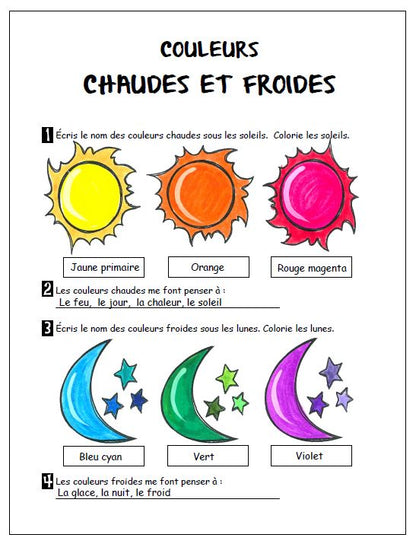 COULEURS
CHAUDES ET FROIDES

1 Écris le nom des couleurs chaudes sous les soleils. Colorie les soleils.

Jaune primaire

Orange

Rouge magenta

2 Les couleurs chaudes me font penser à :
Le feu, le jour, la chaleur, le soleil

3 Écris le nom des couleurs froides sous les lunes. Colorie les lunes.

Bleu cyan

Vert

Violet

4 Les couleurs froides me font penser à :
La glace, la nuit, le froid